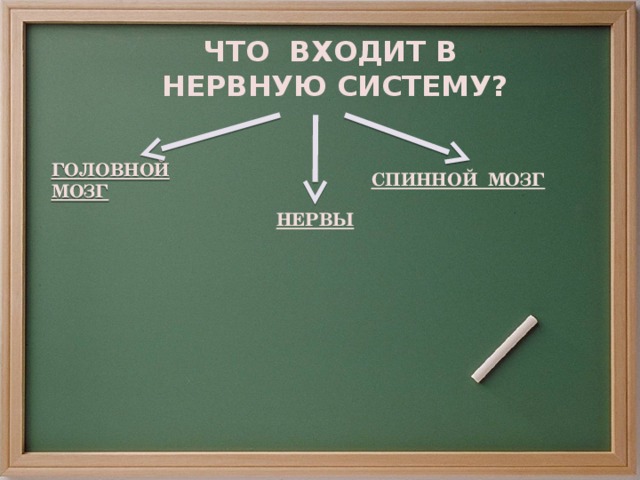 ЧТО ВХОДИТ В НЕРВНУЮ СИСТЕМУ?

ГОЛОВНОЙ МОЗГ

НЕРВЫ

СПИННОЙ МОЗГ